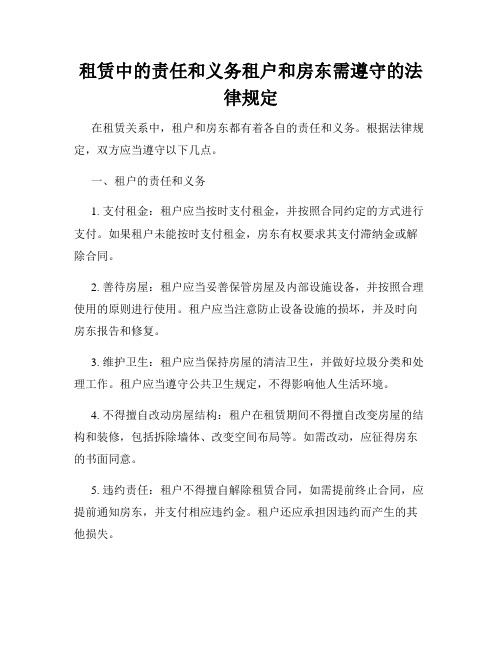 租赁中的责任和义务租户和房东需遵守的法律规定

在租赁关系中，租户和房东都有着各自的责任和义务。根据法律规定，双方应当遵守以下几点。

一、租户的责任和义务

1. 支付租金：租户应当按时支付租金，并按照合同约定的方式进行支付。如果租户未能按时支付租金，房东有权要求其支付滞纳金或解除合同。

2. 善待房屋：租户应当妥善保管房屋及内部设施设备，并按照合理使用的原则进行使用。租户应当注意防止设备设施的损坏，并及时向房东报告和修复。

3. 维护卫生：租户应当保持房屋的清洁卫生，并做好垃圾分类和处理工作。租户应当遵守公共卫生规定，不得影响他人生活环境。

4. 不得擅自改动房屋结构：租户在租赁期间不得擅自改变房屋的结构和装修，包括拆除墙体、改变空间布局等。如需改动，应征得房东的书面同意。

5. 违约责任：租户不得擅自解除租赁合同，如需提前终止合同，应提前通知房东，并支付相应违约金。租户还应承担因违约而产生的其他损失。